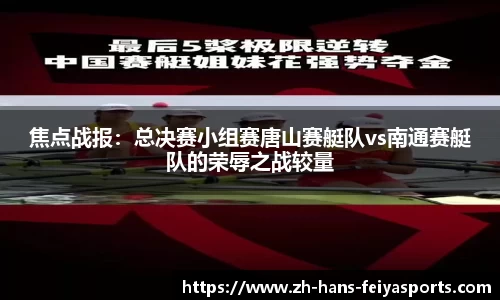 最后5桨极限逆转
中国赛艇姐妹花强势夺金

焦点战报：总决赛小组赛唐山赛艇队vs南通赛艇队的荣辱之战较量

https://www.zh-hans-feiyasports.com